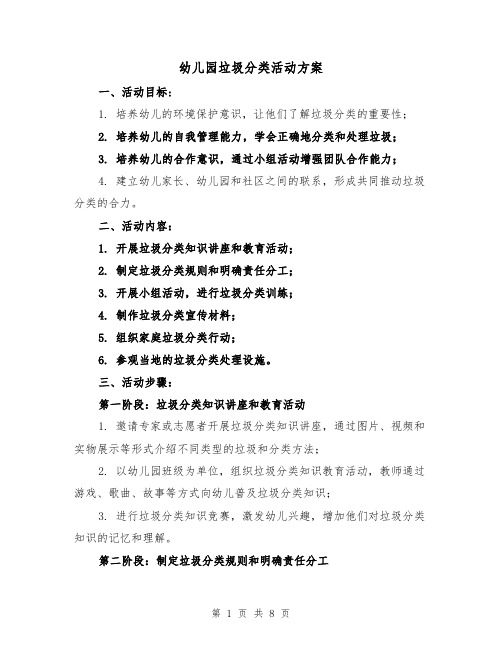 幼儿园垃圾分类活动方案

一、活动目标：

1. 培养幼儿的环境保护意识，让他们了解垃圾分类的重要性；

2. 培养幼儿的自我管理能力，学会正确地分类和处理垃圾；

3. 培养幼儿的合作意识，通过小组活动增强团队合作能力；

4. 建立幼儿家长、幼儿园和社区之间的联系，形成共同推动垃圾分类的合力。

二、活动内容：

1. 开展垃圾分类知识讲座和教育活动；

2. 制定垃圾分类规则和明确责任分工；

3. 开展小组活动，进行垃圾分类训练；

4. 制作垃圾分类宣传材料；

5. 组织家庭垃圾分类行动；

6. 参观当地的垃圾分类处理设施。

三、活动步骤：

第一阶段：垃圾分类知识讲座和教育活动

1. 邀请专家或志愿者开展垃圾分类知识讲座，通过图片、视频和实物展示等形式介绍不同类型的垃圾和分类方法；

2. 以幼儿园班级为单位，组织垃圾分类知识教育活动，教师通过游戏、歌曲、故事等方式向幼儿普及垃圾分类知识；

3. 进行垃圾分类知识竞赛，激发幼儿兴趣，增加他们对垃圾分类知识的记忆和理解。

第二阶段：制定垃圾分类规则和明确责任分工

第 1 页 共 8 页